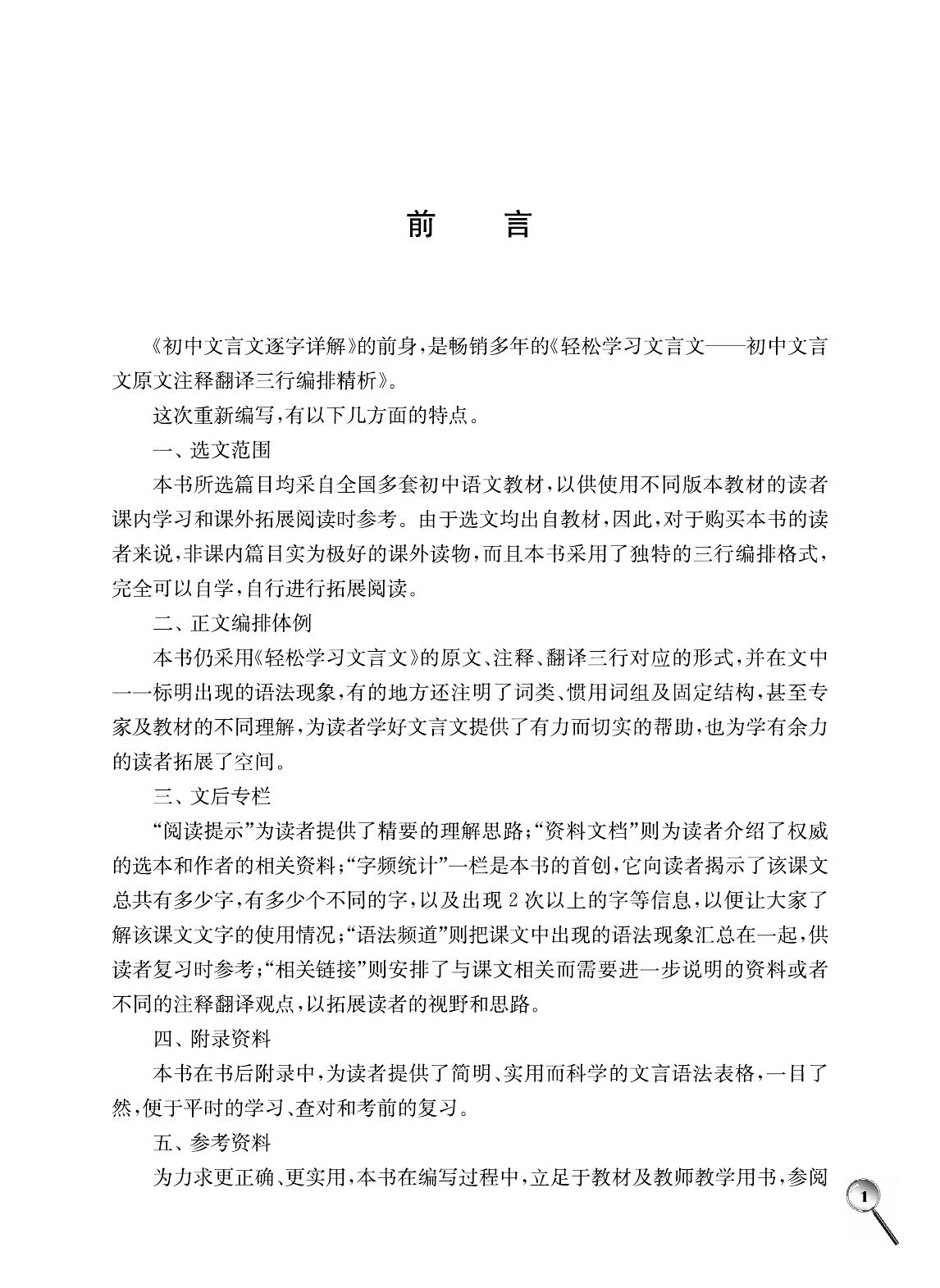 前　言

《初中文言文逐字详解》的前身，是畅销多年的《轻松学习文言文——初中文言文原文注释翻译三行编排精析》。

这次重新编写，有以下几方面的特点。

一、选文范围

本书所选篇目均采自全国多套初中语文教材，以供使用不同版本教材的读者课内学习和课外拓展阅读时参考。由于选文均出自教材，因此，对于购买本书的读者来说，非课内篇目实为极好的课外读物，而且本书采用了独特的三行编排格式，完全可以自学，自行进行拓展阅读。

二、正文编排体例

本书仍采用《轻松学习文言文》的原文、注释、翻译三行对应的形式，并在文中一一标明出现的语法现象，有的地方还注明了词类、惯用词组及固定结构，甚至专家及教材的不同理解，为读者学好文言文提供了有力而切实的帮助，也为学有余力的读者拓展了空间。

三、文后专栏

“阅读提示”为读者提供了精要的理解思路；“资料文档”则为读者介绍了权威的选本和作者的相关资料；“字频统计”一栏是本书的首创，它向读者揭示了该课文总共有多少字，有多少个不同的字，以及出现2次以上的字等信息，以便让大家了解该课文文字的使用情况；“语法频道”则把课文中出现的语法现象汇总在一起，供读者复习时参考；“相关链接”则安排了与课文相关而需要进一步说明的资料或者不同的注释翻译观点，以拓展读者的视野和思路。

四、附录资料

本书在书后附录中，为读者提供了简明、实用而科学的文言语法表格，一目了然，便于平时的学习、查对和考前的复习。

五、参考资料

为力求更正确、更实用，本书在编写过程中，立足于教材及教师教学用书，参阅

1